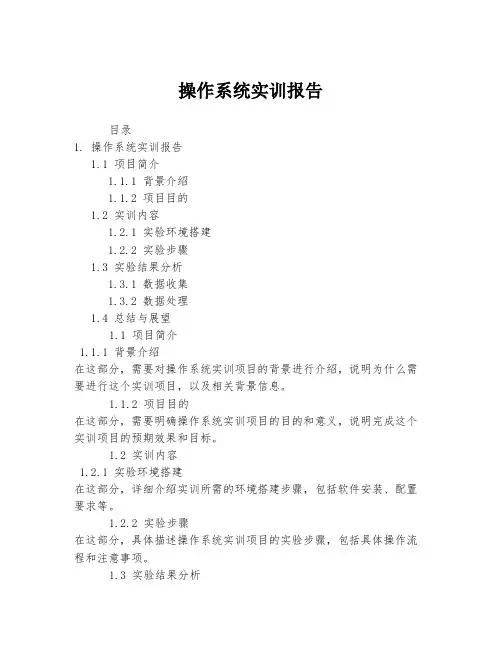 操作系统实训报告

目录
1. 操作系统实训报告
1.1 项目简介
1.1.1 背景介绍
1.1.2 项目目的
1.2 实训内容
1.2.1 实验环境搭建
1.2.2 实验步骤
1.3 实验结果分析
1.3.1 数据收集
1.3.2 数据处理
1.4 总结与展望
1.1 项目简介
1.1.1 背景介绍
在这部分，需要对操作系统实训项目的背景进行介绍，说明为什么需要进行这个实训项目，以及相关背景信息。
1.1.2 项目目的
在这部分，需要明确操作系统实训项目的目的和意义，说明完成这个实训项目的预期效果和目标。
1.2 实训内容
1.2.1 实验环境搭建
在这部分，详细介绍实训所需的环境搭建步骤，包括软件安装、配置要求等。
1.2.2 实验步骤
在这部分，具体描述操作系统实训项目的实验步骤，包括具体操作流程和注意事项。
1.3 实验结果分析